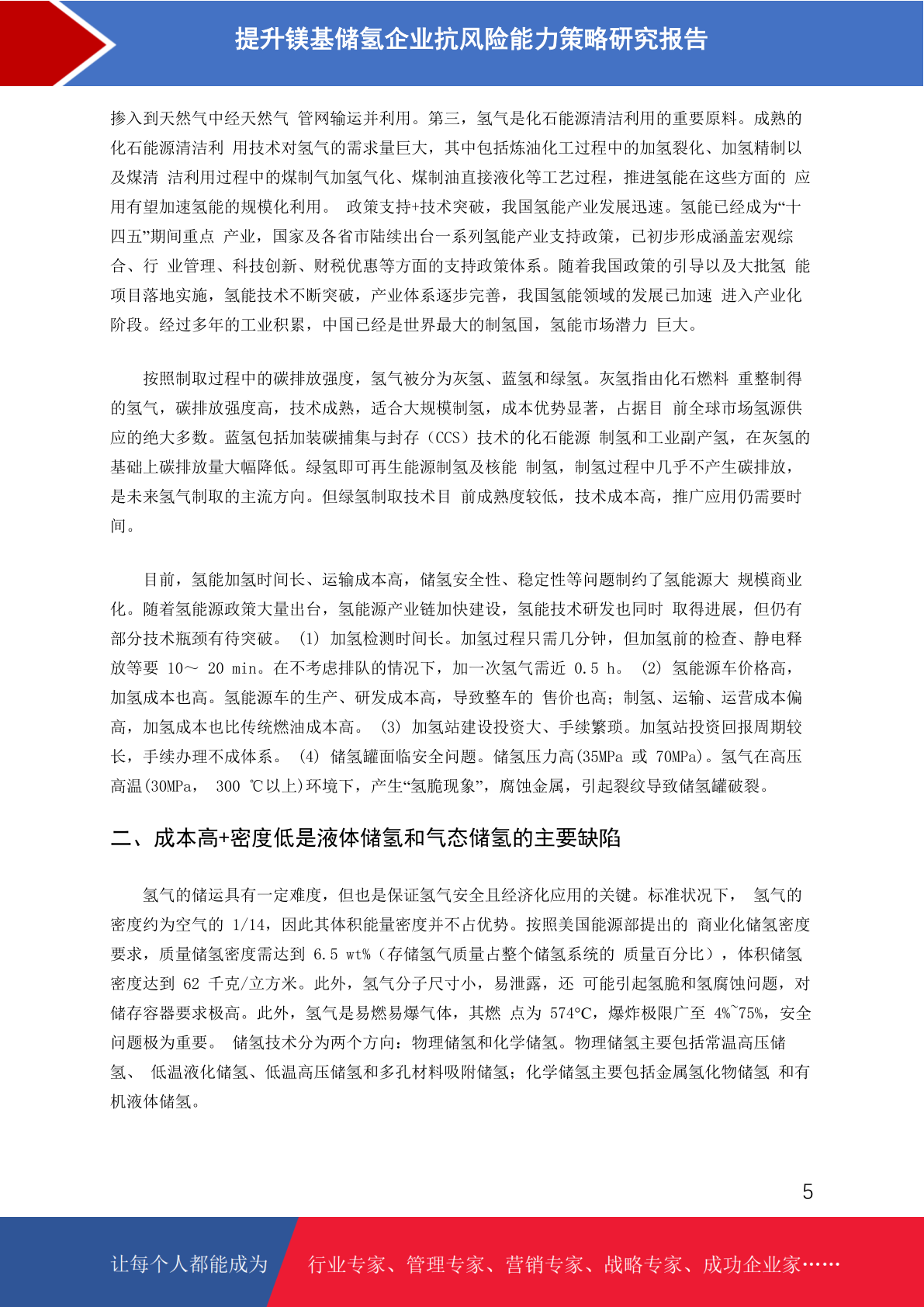 提升镁基储氢企业抗风险能力策略研究报告

掺入到天然气中经天然气 管网输运并利用。第三，氢气是化石能源清洁利用的重要原料。成熟的化石能源清洁利 用技术对氢气的需求量巨大，其中包括炼油化工过程中的加氢裂化、加氢精制以及煤清 洁利用过程中的煤制气加氢气化、煤制油直接液化等工艺过程，推进氢能在这些方面的 应用有望加速氢能的规模化利用。 政策支持+技术突破，我国氢能产业发展迅速。氢能已经成为“十四五”期间重点 产业，国家及各省市陆续出台一系列氢能产业支持政策，已初步形成涵盖宏观综合、行 业管理、科技创新、财税优惠等方面的支持政策体系。随着我国政策的引导以及大批氢 能项目落地实施，氢能技术不断突破，产业体系逐步完善，我国氢能领域的发展已加速 进入产业化阶段。经过多年的工业积累，中国已经是世界最大的制氢国，氢能市场潜力 巨大。

按照制取过程中的碳排放强度，氢气被分为灰氢、蓝氢和绿氢。灰氢指由化石燃料 重整制得的氢气，碳排放强度高，技术成熟，适合大规模制氢，成本优势显著，占据目 前全球市场氢源供应的绝大多数。蓝氢包括加装碳捕集与封存（CCS）技术的化石能源 制氢和工业副产氢，在灰氢的基础上碳排放量大幅降低。绿氢即可再生能源制氢及核能 制氢，制氢过程中几乎不产生碳排放，是未来氢气制取的主流方向。但绿氢制取技术目 前成熟度较低，技术成本高，推广应用仍需要时间。

目前，氢能加氢时间长、运输成本高，储氢安全性、稳定性等问题制约了氢能源大 规模商业化。随着氢能源政策大量出台，氢能源产业链加快建设，氢能技术研发也同时 取得进展，但仍有部分技术瓶颈有待突破。 (1) 加氢检测时间长。加氢过程只需几分钟，但加氢前的检查、静电释放等要 10～ 20 min。在不考虑排队的情况下，加一次氢气需近 0.5 h。 (2) 氢能源车价格高，加氢成本也高。氢能源车的生产、研发成本高，导致整车的 售价也高；制氢、运输、运营成本偏高，加氢成本也比传统燃油成本高。 (3) 加氢站建设投资大、手续繁琐。加氢站投资回报周期较长，手续办理不成体系。 (4) 储氢罐面临安全问题。储氢压力高(35MPa 或 70MPa)。氢气在高压高温(30MPa， 300 ℃以上)环境下，产生“氢脆现象”，腐蚀金属，引起裂纹导致储氢罐破裂。

二、成本高+密度低是液体储氢和气态储氢的主要缺陷

氢气的储运具有一定难度，但也是保证氢气安全且经济化应用的关键。标准状况下， 氢气的密度约为空气的 1/14，因此其体积能量密度并不占优势。按照美国能源部提出的 商业化储氢密度要求，质量储氢密度需达到 6.5 wt%（存储氢气质量占整个储氢系统的 质量百分比），体积储氢密度达到 62 千克/立方米。此外，氢气分子尺寸小，易泄露，还 可能引起氢脆和氢腐蚀问题，对储存容器要求极高。此外，氢气是易燃易爆气体，其燃 点为 574°C，爆炸极限广至 4%~75%，安全问题极为重要。 储氢技术分为两个方向：物理储氢和化学储氢。物理储氢主要包括常温高压储氢、 低温液化储氢、低温高压储氢和多孔材料吸附储氢；化学储氢主要包括金属氢化物储氢 和有机液体储氢。

5

让每个人都能成为 行业专家、管理专家、营销专家、战略专家、成功企业家……